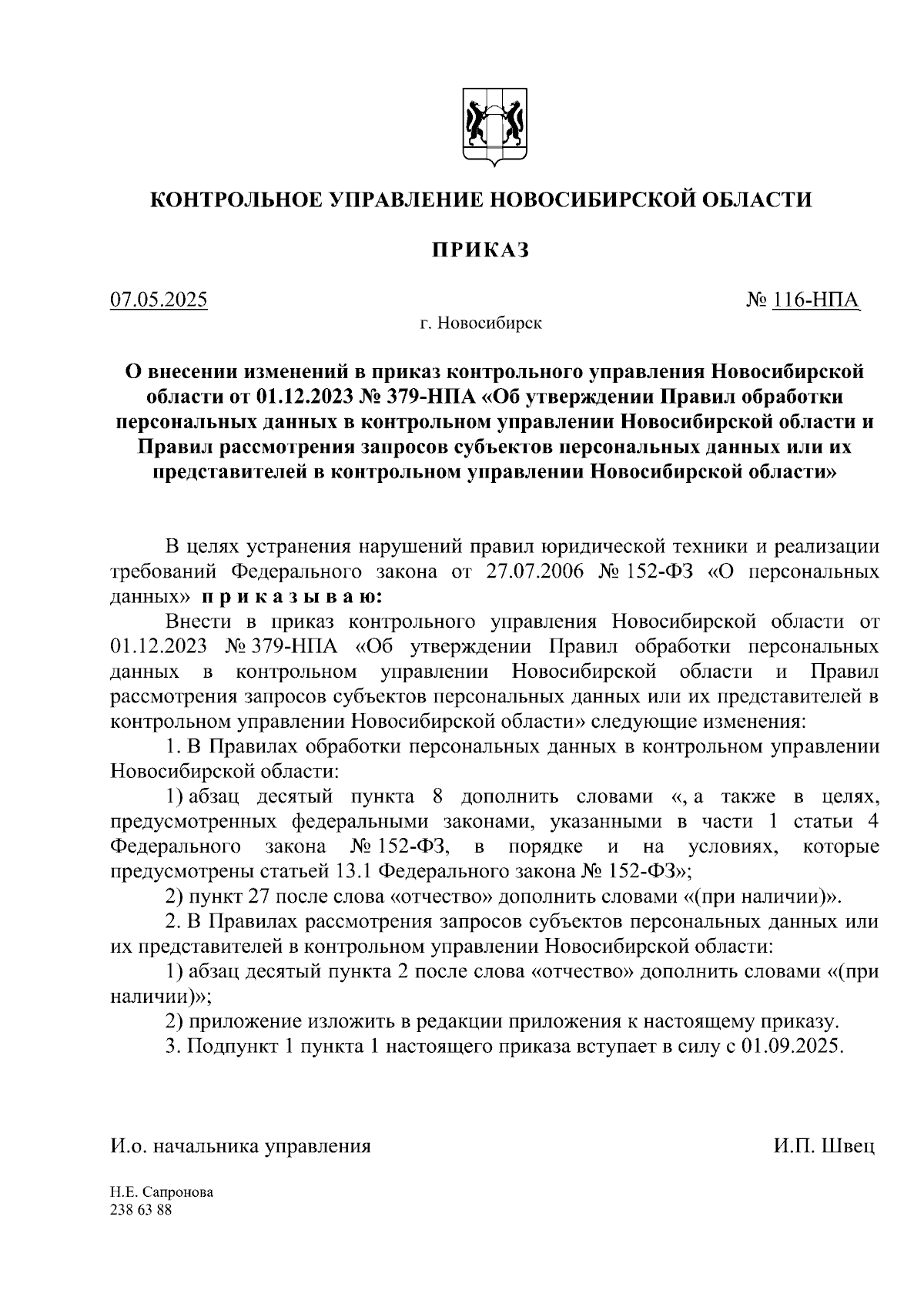 КОНТРОЛЬНОЕ УПРАВЛЕНИЕ НОВОСИБИРСКОЙ ОБЛАСТИ

ПРИКАЗ

07.05.2025

№ 116-НПА

г. Новосибирск

О внесении изменений в приказ контрольного управления Новосибирской области от 01.12.2023 № 379-НПА «Об утверждении Правил обработки персональных данных в контрольном управлении Новосибирской области и Правил рассмотрения запросов субъектов персональных данных или их представителей в контрольном управлении Новосибирской области»

В целях устранения нарушений правил юридической техники и реализации требований Федерального закона от 27.07.2006 № 152-ФЗ «О персональных данных» приказываю:

Внести в приказ контрольного управления Новосибирской области от 01.12.2023 № 379-НПА «Об утверждении Правил обработки персональных данных в контрольном управлении Новосибирской области и Правил рассмотрения запросов субъектов персональных данных или их представителей в контрольном управлении Новосибирской области» следующие изменения:

1. В Правилах обработки персональных данных в контрольном управлении Новосибирской области:

1) абзац десятый пункта 8 дополнить словами «, а также в целях, предусмотренных федеральными законами, указанными в части 1 статьи 4 Федерального закона № 152-ФЗ, в порядке и на условиях, которые предусмотрены статьей 13.1 Федерального закона № 152-ФЗ»;

2) пункт 27 после слова «отчество» дополнить словами «(при наличии)».

2. В Правилах рассмотрения запросов субъектов персональных данных или их представителей в контрольном управлении Новосибирской области:

1) абзац десятый пункта 2 после слова «отчество» дополнить словами «(при наличии)»;

2) приложение изложить в редакции приложения к настоящему приказу.

3. Подпункт 1 пункта 1 настоящего приказа вступает в силу с 01.09.2025.

И.о. начальника управления

И.П. Швец

Н.Е. Сапронова
238 63 88